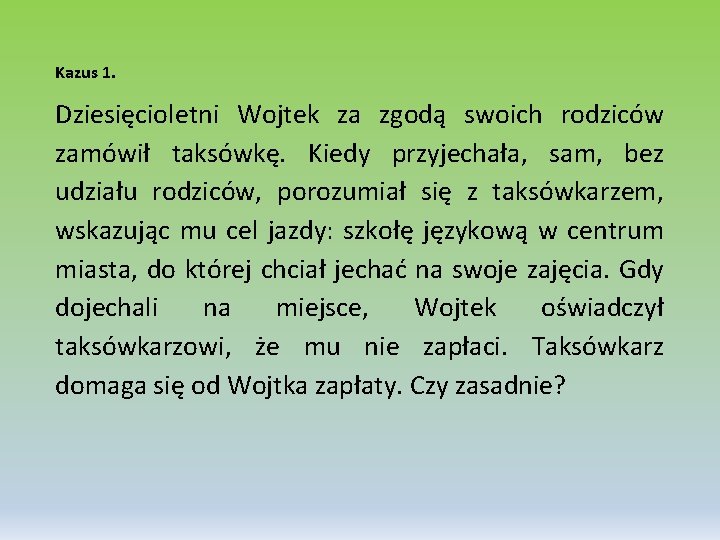 Kazus 1.

Dziesięcioletni Wojtek za zgodą swoich rodziców zamówił taksówkę. Kiedy przyjechała, sam, bez udziału rodziców, porozumiał się z taksówkarzem, wskazując mu cel jazdy: szkołę językową w centrum miasta, do której chciał jechać na swoje zajęcia. Gdy dojechali na miejsce, Wojtek oświadczył taksówkarzowi, że mu nie zapłaci. Taksówkarz domaga się od Wojtka zapłaty. Czy zasadnie?